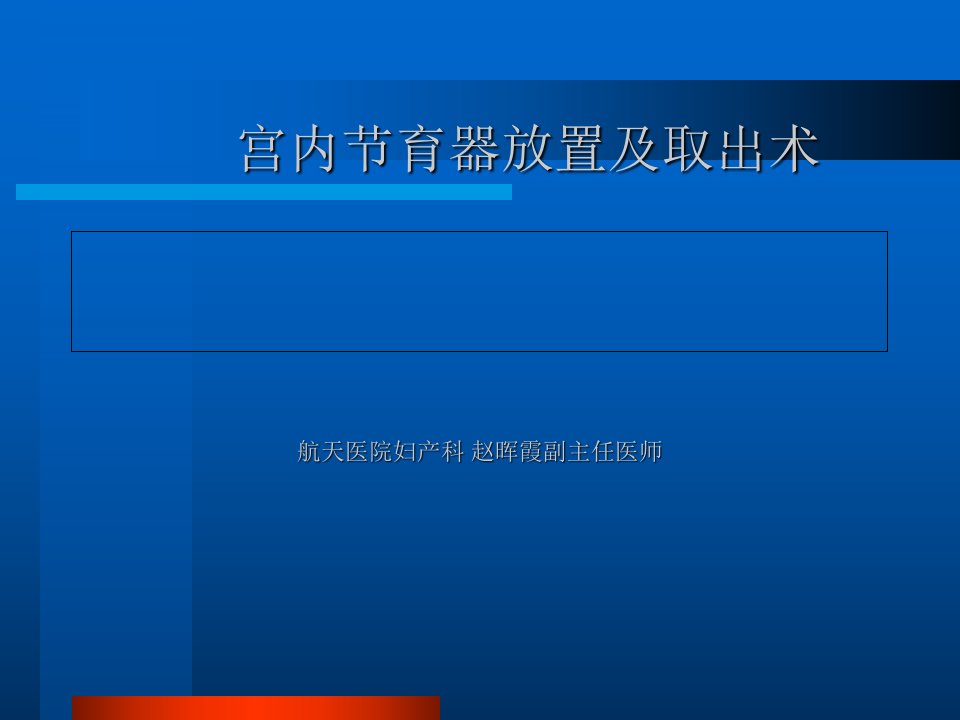 宫内节育器放置及取出术

航天医院妇产科 赵晖霞副主任医师